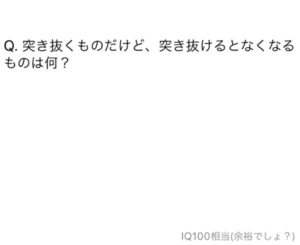 Q. 突き抜くものだけど、突き抜けるとなくなるものは何？

IQ100相当(余裕でしょ？)